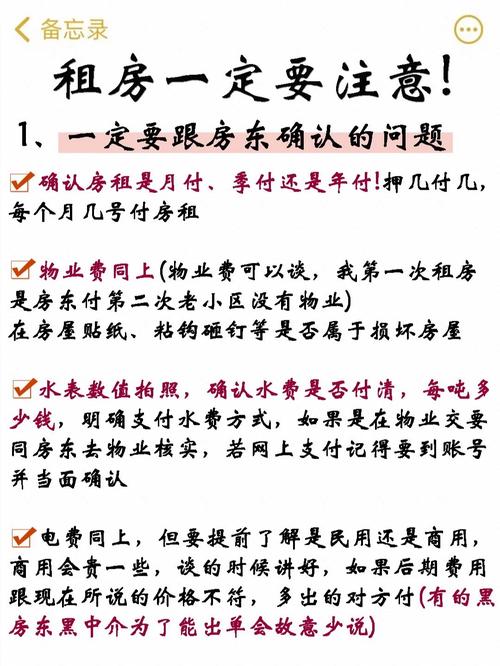 备忘录

租房一定要注意!

1、一定要跟房东确认的问题

确认房租是月付、季付还是年付!押几付几，每个月几号付房租

物业费同上(物业费可以谈，我第一次租房是房东付第二次老小区没有物业)
在房屋贴纸、粘钩砸钉等是否属于损坏房屋

水表数值拍照，确认水费是否付清，每吨多少钱，明确支付水费方式，如果是在物业交要同房东去物业核实，若网上支付记得要到账号并当面确认

电费同上，但要提前了解是民用还是商用，商用会贵一些，谈的时候讲好，如果后期费用跟现在所说的价格不符，多出的对方付(有的黑房东黑中介为了能出单会故意少说)